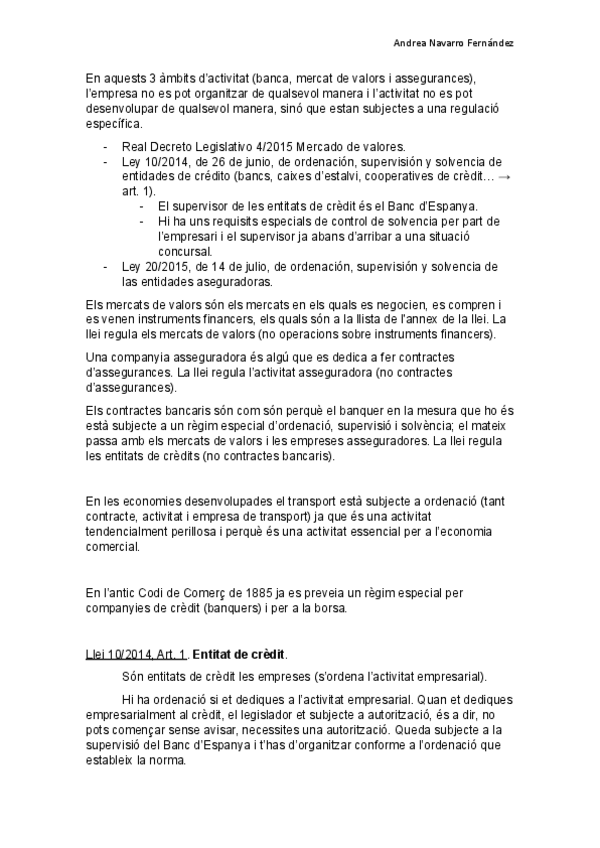 Andrea Navarro Fernández

En aquests 3 àmbits d'activitat (banca, mercat de valors i assegurances), l'empresa no es pot organitzar de qualsevol manera i l'activitat no es pot desenvolupar de qualsevol manera, sinó que estan subjectes a una regulació específica.

- Real Decreto Legislativo 4/2015 Mercado de valores.
- Ley 10/2014, de 26 de junio, de ordenación, supervisión y solvencia de entidades de crédito (bancs, caixes d'estalvi, cooperatives de crèdit… → art. 1).
  - El supervisor de les entitats de crèdit és el Banc d'Espanya.
  - Hi ha uns requisits especials de control de solvencia per part de l'empresari i el supervisor ja abans d'arribar a una situació concursal.
- Ley 20/2015, de 14 de julio, de ordenación, supervisión y solvencia de las entidades aseguradoras.

Els mercats de valors són els mercats en els quals es negocien, es compren i es venen instruments financers, els quals són a la llista de l'annex de la llei. La llei regula els mercats de valors (no operacions sobre instruments financers).

Una companyia asseguradora és algú que es dedica a fer contractes d'assegurances. La llei regula l'activitat asseguradora (no contractes d'assegurances).

Els contractes bancaris són com són perquè el banquer en la mesura que ho és està subjecte a un règim especial d'ordenació, supervisió i solvència; el mateix passa amb els mercats de valors i les empreses asseguradores. La llei regula les entitats de crèdits (no contractes bancaris).

En les economies desenvolupades el transport està subjecte a ordenació (tant contracte, activitat i empresa de transport) ja que és una activitat tendencialment perillosa i perquè és una activitat essencial per a l'economia comercial.

En l'antic Codi de Comerç de 1885 ja es preveia un règim especial per companyies de crèdit (banquers) i per a la borsa.

Llei 10/2014, Art. 1. Entitat de crèdit.

Són entitats de crèdit les empreses (s'ordena l'activitat empresarial).

Hi ha ordenació si et dediques a l'activitat empresarial. Quan et dediques empresarialment al crèdit, el legislador et subjecte a autorització, és a dir, no pots començar sense avisar, necessites una autorització. Queda subjecte a la supervisió del Banc d'Espanya i t'has d'organitzar conforme a l'ordenació que estableix la norma.